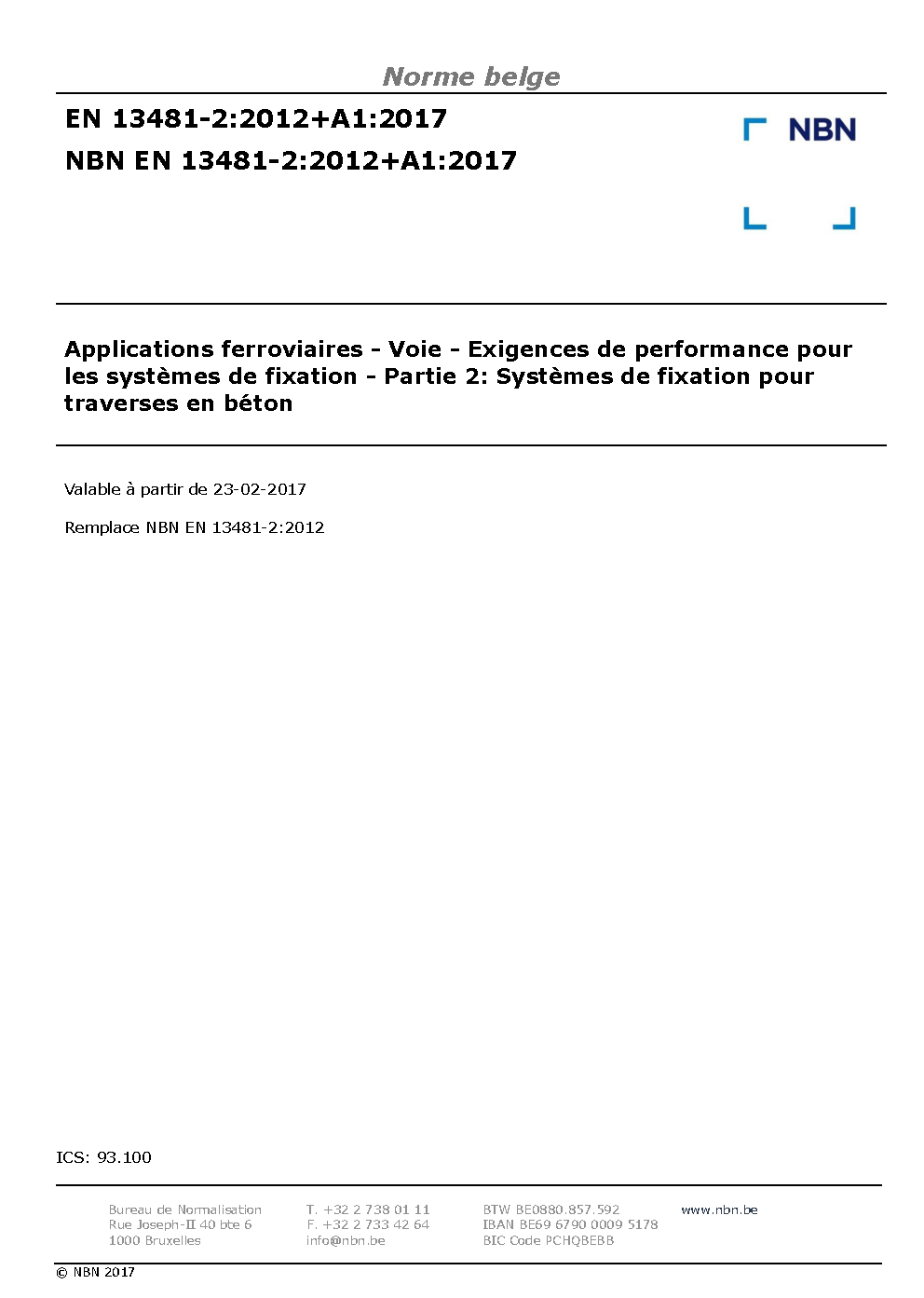 Norme belge

EN 13481-2:2012+A1:2017
NBN EN 13481-2:2012+A1:2017

NBN

Applications ferroviaires - Voie - Exigences de performance pour les systèmes de fixation - Partie 2: Systèmes de fixation pour traverses en béton

Valable à partir de 23-02-2017

Remplace NBN EN 13481-2:2012

ICS: 93.100

Bureau de Normalisation
Rue Joseph-II 40 bte 6
1000 Bruxelles

T. +32 2 738 01 11
F. +32 2 733 42 64
info@nbn.be

BTW BE0880.857.592
IBAN BE69 6790 0009 5178
BIC Code PCHQBEBB

www.nbn.be

© NBN 2017